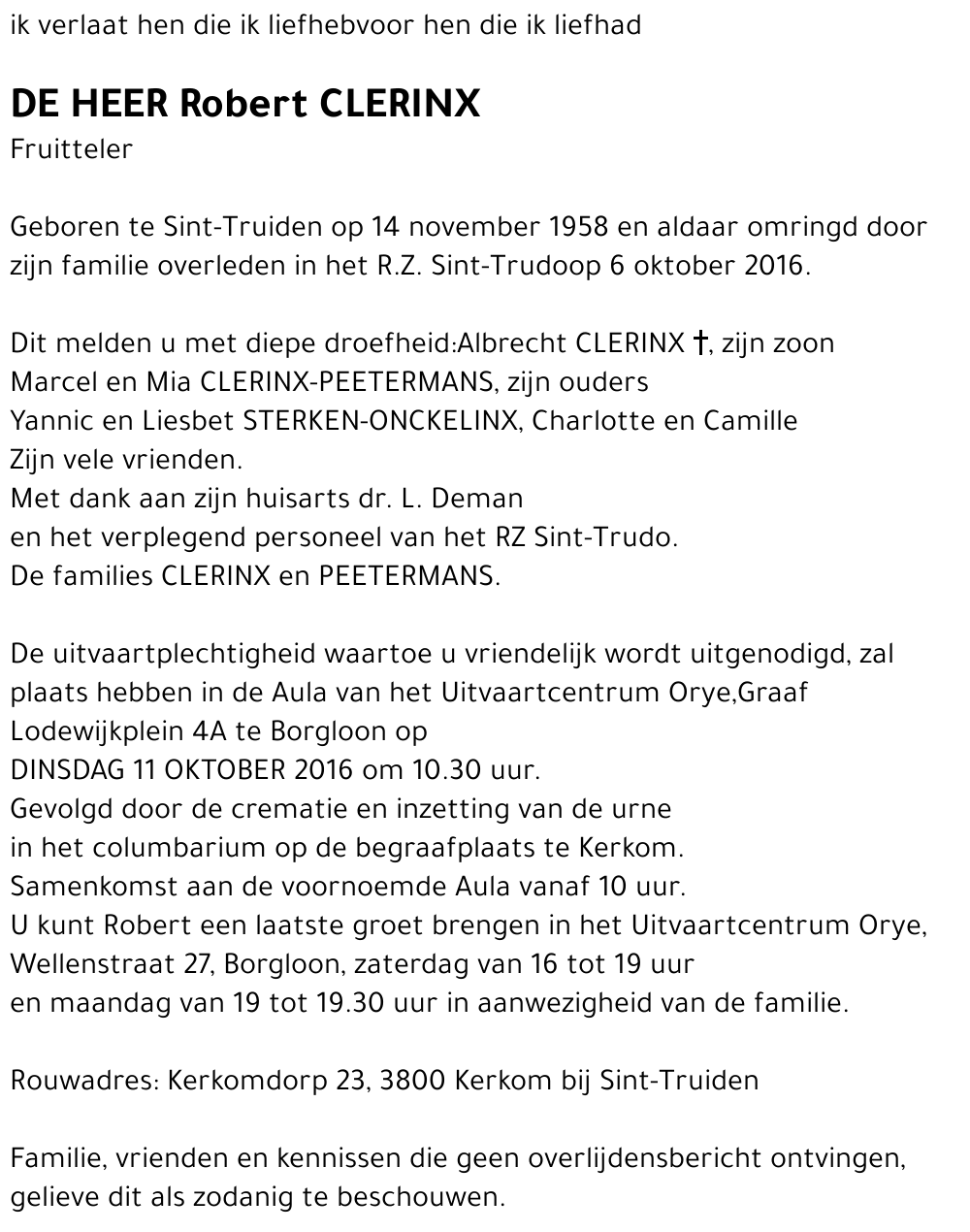 ik verlaat hen die ik liefhebvoor hen die ik liefhad

DE HEER Robert CLERINX
Fruitteler

Geboren te Sint-Truiden op 14 november 1958 en aldaar omringd door zijn familie overleden in het R.Z. Sint-Trudoop 6 oktober 2016.

Dit melden u met diepe droefheid:Albrecht CLERINX †, zijn zoon
Marcel en Mia CLERINX-PEETERMANS, zijn ouders
Yannic en Liesbet STERKEN-ONCKELINX, Charlotte en Camille
Zijn vele vrienden.
Met dank aan zijn huisarts dr. L. Deman
en het verplegend personeel van het RZ Sint-Trudo.
De families CLERINX en PEETERMANS.

De uitvaartplechtigheid waartoe u vriendelijk wordt uitgenodigd, zal plaats hebben in de Aula van het Uitvaartcentrum Orye,Graaf Lodewijkplein 4A te Borgloon op
DINSDAG 11 OKTOBER 2016 om 10.30 uur.
Gevolgd door de crematie en inzetting van de urne
in het columbarium op de begraafplaats te Kerkom.
Samenkomst aan de voornoemde Aula vanaf 10 uur.
U kunt Robert een laatste groet brengen in het Uitvaartcentrum Orye, Wellenstraat 27, Borgloon, zaterdag van 16 tot 19 uur
en maandag van 19 tot 19.30 uur in aanwezigheid van de familie.

Rouwadres: Kerkomdorp 23, 3800 Kerkom bij Sint-Truiden

Familie, vrienden en kennissen die geen overlijdensbericht ontvingen, gelieve dit als zodanig te beschouwen.